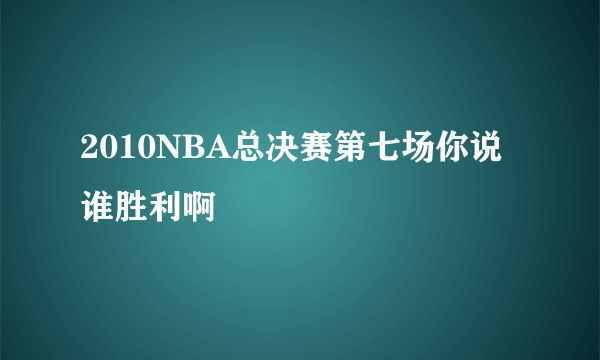 2010NBA总决赛第七场你说谁胜利啊